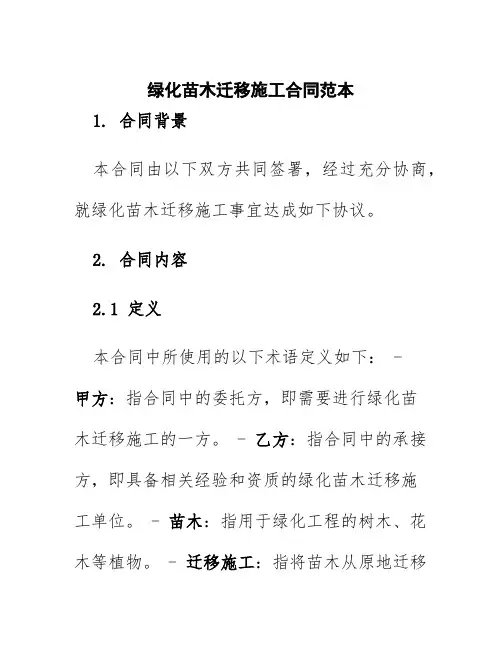 绿化苗木迁移施工合同范本

1. 合同背景

本合同由以下双方共同签署，经过充分协商，就绿化苗木迁移施工事宜达成如下协议。

2. 合同内容

2.1 定义

本合同中所使用的以下术语定义如下： - 甲方：指合同中的委托方，即需要进行绿化苗木迁移施工的一方。 - 乙方：指合同中的承接方，即具备相关经验和资质的绿化苗木迁移施工单位。 - 苗木：指用于绿化工程的树木、花木等植物。 - 迁移施工：指将苗木从原地迁移